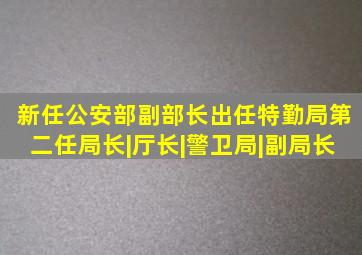 新任公安部副部长出任特勤局第二任局长|厅长|警卫局|副局长